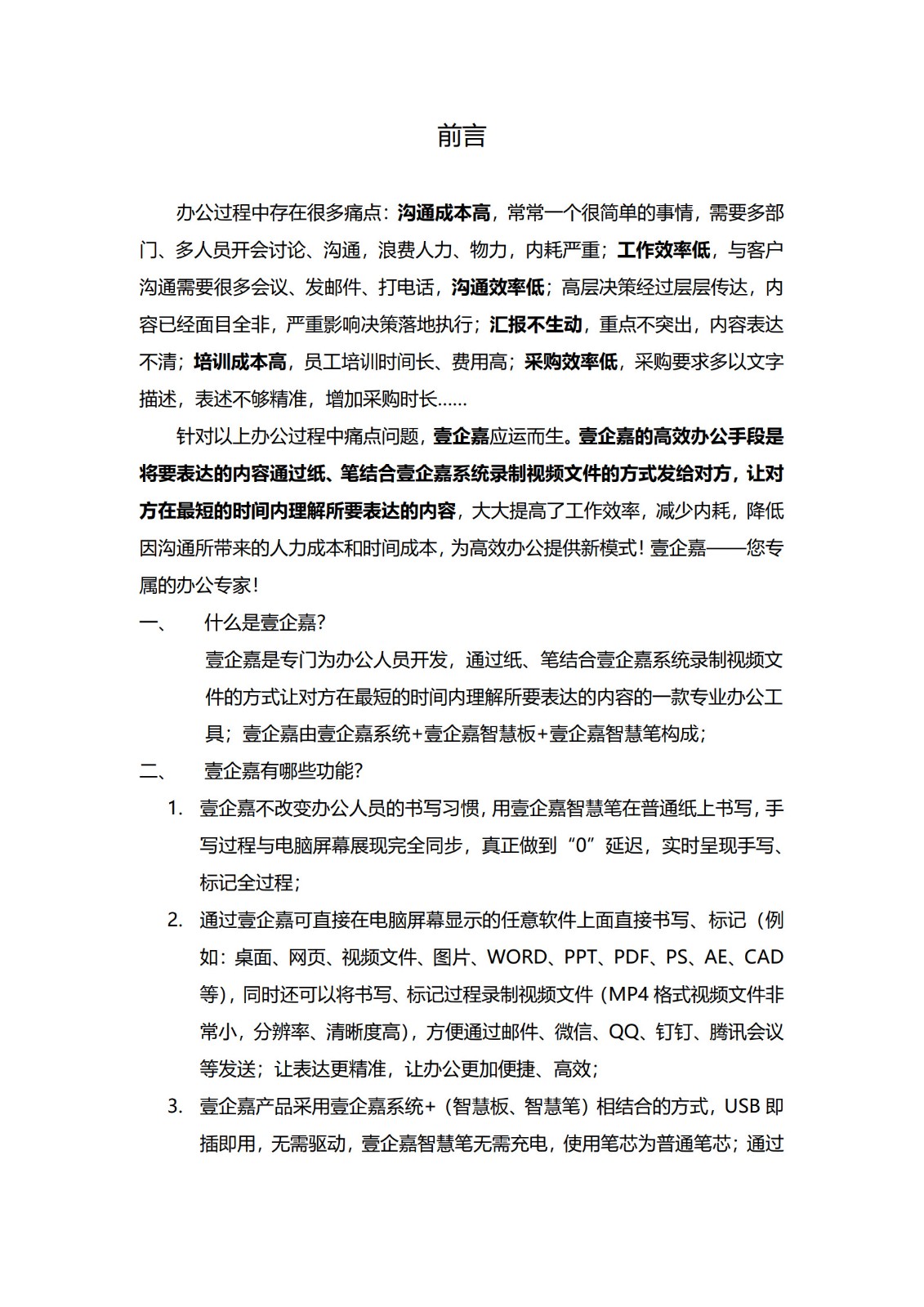 前言

办公过程中存在很多痛点：沟通成本高，常常一个很简单的事情，需要多部门、多人员开会讨论、沟通，浪费人力、物力，内耗严重；工作效率低，与客户沟通需要很多会议、发邮件、打电话，沟通效率低；高层决策经过层层传达，内容已经面目全非，严重影响决策落地执行；汇报不生动，重点不突出，内容表达不清；培训成本高，员工培训时间长、费用高；采购效率低，采购要求多以文字描述，表述不够精准，增加采购时长……

针对以上办公过程中痛点问题，壹企嘉应运而生。壹企嘉的高效办公手段是将要表达的内容通过纸、笔结合壹企嘉系统录制视频文件的方式发给对方，让对方在最短的时间内理解所要表达的内容，大大提高了工作效率，减少内耗，降低因沟通所带来的人力成本和时间成本，为高效办公提供新模式！壹企嘉——您专属的办公专家！

一、 什么是壹企嘉？

壹企嘉是专门为办公人员开发，通过纸、笔结合壹企嘉系统录制视频文件的方式让对方在最短的时间内理解所要表达的内容的一款专业办公工具；壹企嘉由壹企嘉系统+壹企嘉智慧板+壹企嘉智慧笔构成；

二、 壹企嘉有哪些功能？

1. 壹企嘉不改变办公人员的书写习惯，用壹企嘉智慧笔在普通纸上书写，手写过程与电脑屏幕展现完全同步，真正做到“0”延迟，实时呈现手写、标记全过程；

2. 通过壹企嘉可直接在电脑屏幕显示的任意软件上面直接书写、标记（例如：桌面、网页、视频文件、图片、WORD、PPT、PDF、PS、AE、CAD等），同时还可以将书写、标记过程录制视频文件（MP4 格式视频文件非常小，分辨率、清晰度高），方便通过邮件、微信、QQ、钉钉、腾讯会议等发送；让表达更精准，让办公更加便捷、高效；

3. 壹企嘉产品采用壹企嘉系统+（智慧板、智慧笔）相结合的方式，USB 即插即用，无需驱动，壹企嘉智慧笔无需充电，使用笔芯为普通笔芯；通过